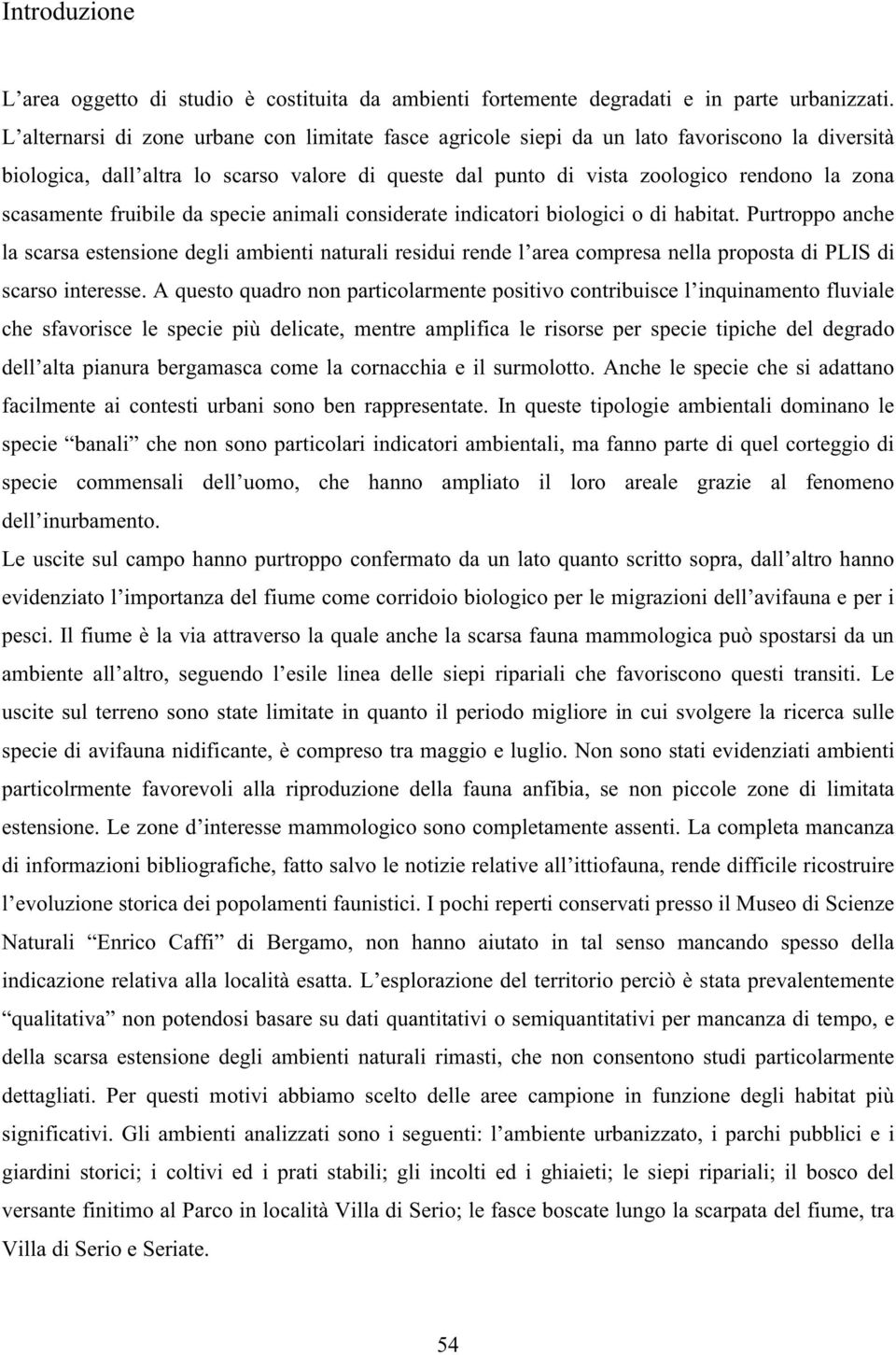 Introduzione

L'area oggetto di studio è costituita da ambienti fortemente degradati e in parte urbanizzati. L'alternarsi di zone urbane con limitate fasce agricole siepi da un lato favoriscono la diversità biologica, dall'altra lo scarso valore di queste dal punto di vista zoologico rendono la zona scasamente fruibile da specie animali considerate indicatori biologici o di habitat. Purtroppo anche la scarsa estensione degli ambienti naturali residui rende l'area compresa nella proposta di PLIS di scarso interesse. A questo quadro non particolarmente positivo contribuisce l'inquinamento fluviale che sfavorisce le specie più delicate, mentre amplifica le risorse per specie tipiche del degrado dell'alta pianura bergamasca come la cornacchia e il surmolotto. Anche le specie che si adattano facilmente ai contesti urbani sono ben rappresentate. In queste tipologie ambientali dominano le specie "banali" che non sono particolari indicatori ambientali, ma fanno parte di quel corteggio di specie commensali dell'uomo, che hanno ampliato il loro areale grazie al fenomeno dell'inurbamento.

Le uscite sul campo hanno purtroppo confermato da un lato quanto scritto sopra, dall'altro hanno evidenziato l'importanza del fiume come corridoio biologico per le migrazioni dell'avifauna e per i pesci. Il fiume è la via attraverso la quale anche la scarsa fauna mammologica può spostarsi da un ambiente all'altro, seguendo l'esile linea delle siepi ripariali che favoriscono questi transiti. Le uscite sul terreno sono state limitate in quanto il periodo migliore in cui svolgere la ricerca sulle specie di avifauna nidificante, è compreso tra maggio e luglio. Non sono stati evidenziati ambienti particolrmente favorevoli alla riproduzione della fauna anfibia, se non piccole zone di limitata estensione. Le zone d'interesse mammologico sono completamente assenti. La completa mancanza di informazioni bibliografiche, fatto salvo le notizie relative all'ittiofauna, rende difficile ricostruire l'evoluzione storica dei popolamenti faunistici. I pochi reperti conservati presso il Museo di Scienze Naturali "Enrico Caffi" di Bergamo, non hanno aiutato in tal senso mancando spesso della indicazione relativa alla località esatta. L'esplorazione del territorio perciò è stata prevalentemente "qualitativa" non potendosi basare su dati quantitativi o semiquantitativi per mancanza di tempo, e della scarsa estensione degli ambienti naturali rimasti, che non consentono studi particolarmente dettagliati. Per questi motivi abbiamo scelto delle aree campione in funzione degli habitat più significativi. Gli ambienti analizzati sono i seguenti: l'ambiente urbanizzato, i parchi pubblici e i giardini storici; i coltivi ed i prati stabili; gli incolti ed i ghiaieti; le siepi ripariali; il bosco del versante finitimo al Parco in località Villa di Serio; le fasce boscate lungo la scarpata del fiume, tra Villa di Serio e Seriate.

54